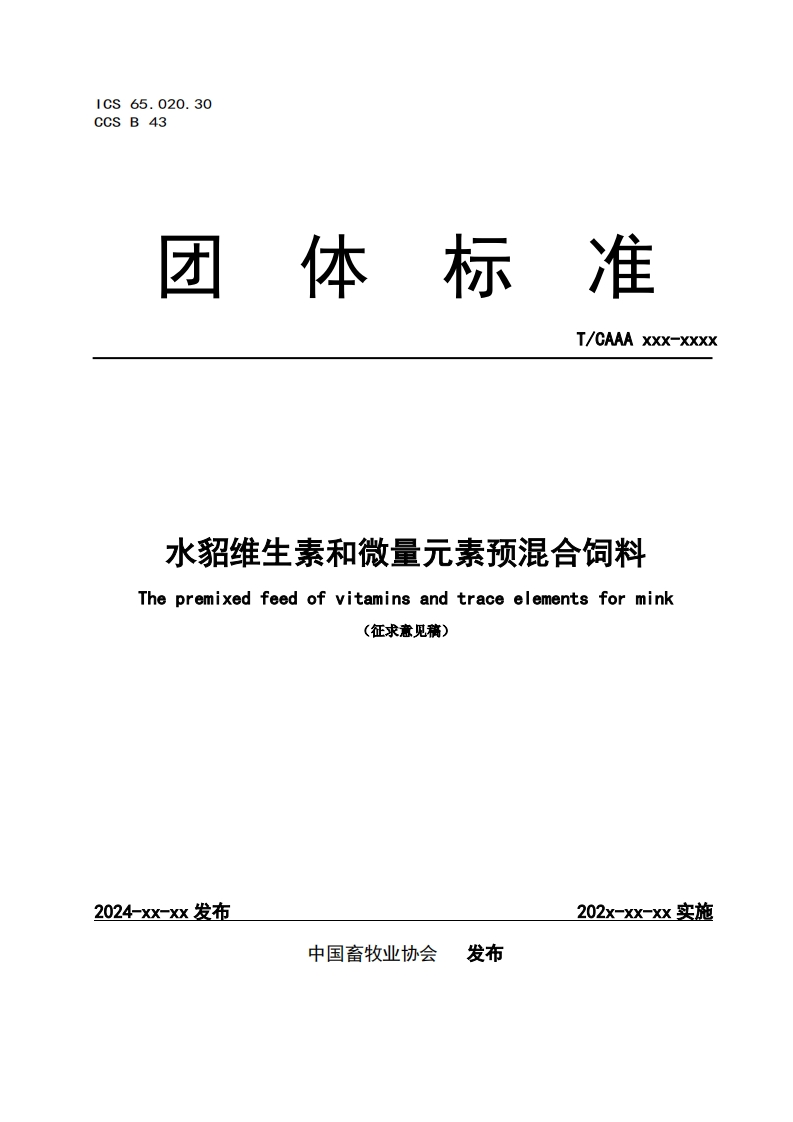 ICS 65.020.30
CCS B 43

团 体 标 准

T/CAAA xxx-xxxx

水貂维生素和微量元素预混合饲料

The premixed feed of vitamins and trace elements for mink

（征求意见稿）

2024-xx-xx 发布　　202x-xx-xx 实施

中国畜牧业协会　发布